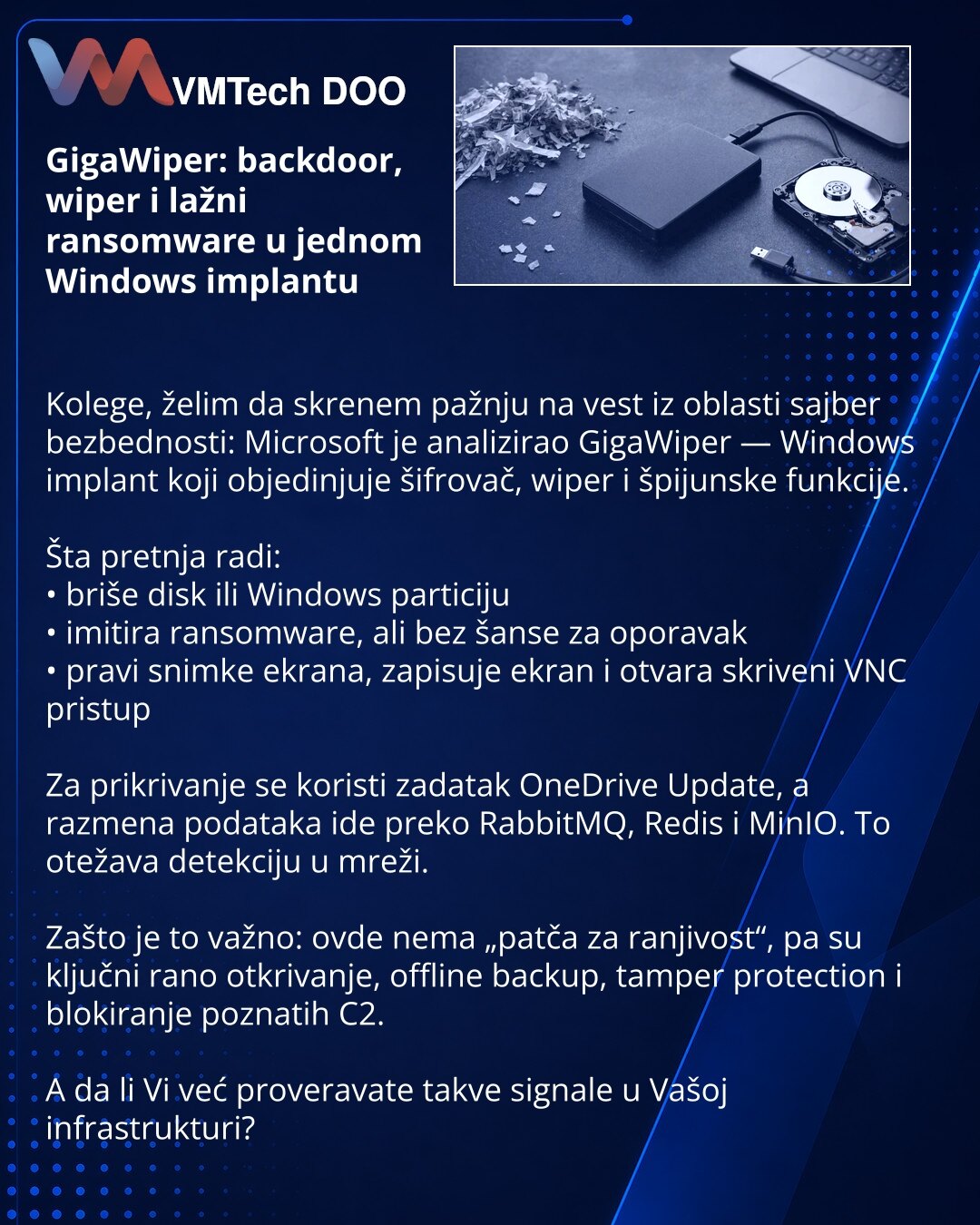 VMTech DOO

GigaWiper: backdoor, wiper i lažni ransomware u jednom Windows implantu

Kolege, želim da skrenem pažnju na vest iz oblasti sajber bezbednosti: Microsoft je analizirao GigaWiper — Windows implant koji objedinjuje šifrovač, wiper i špijunske funkcije.

Šta pretnja radi:
• briše disk ili Windows particiju
• imitira ransomware, ali bez šanse za oporavak
• pravi snimke ekrana, zapisuje ekran i otvara skriveni VNC pristup

Za prikrivanje se koristi zadatak OneDrive Update, a razmena podataka ide preko RabbitMQ, Redis i MinIO. To otežava detekciju u mreži.

Zašto je to važno: ovde nema „patča za ranjivost“, pa su ključni rano otkrivanje, offline backup, tamper protection i blokiranje poznatih C2.

A da li Vi već proveravate takve signale u Vašoj infrastrukturi?